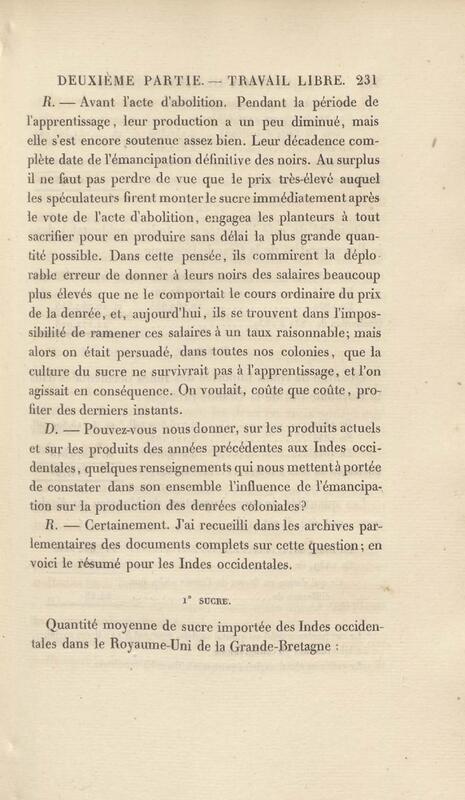 DEUXIÈME PARTIE. — TRAVAIL LIBRE. 231

R. — Avant l'acte d'abolition. Pendant la période de l'apprentissage, leur production a un peu diminué, mais elle s'est encore soutenue assez bien. Leur décadence complète date de l'émancipation définitive des noirs. Au surplus il ne faut pas perdre de vue que le prix très-élevé auquel les spéculateurs firent monter le sucre immédiatement après le vote de l'acte d'abolition, engagea les planteurs à tout sacrifier pour en produire sans délai la plus grande quantité possible. Dans cette pensée, ils commirent la déplorable erreur de donner à leurs noirs des salaires beaucoup plus élevés que ne le comportait le cours ordinaire du prix de la denrée, et, aujourd'hui, ils se trouvent dans l'impossibilité de ramener ces salaires à un taux raisonnable; mais alors on était persuadé, dans toutes nos colonies, que la culture du sucre ne survivrait pas à l'apprentissage, et l'on agissait en conséquence. On voulait, coûte que coûte, profiter des derniers instants.

D. — Pouvez-vous nous donner, sur les produits actuels et sur les produits des années précédentes aux Indes occidentales, quelques renseignements qui nous mettent à portée de constater dans son ensemble l'influence de l'émancipation sur la production des denrées coloniales?

R. — Certainement. J'ai recueilli dans les archives parlementaires des documents complets sur cette question; en voici le résumé pour les Indes occidentales.

1° SUCRE.

Quantité moyenne de sucre importée des Indes occidentales dans le Royaume-Uni de la Grande-Bretagne :